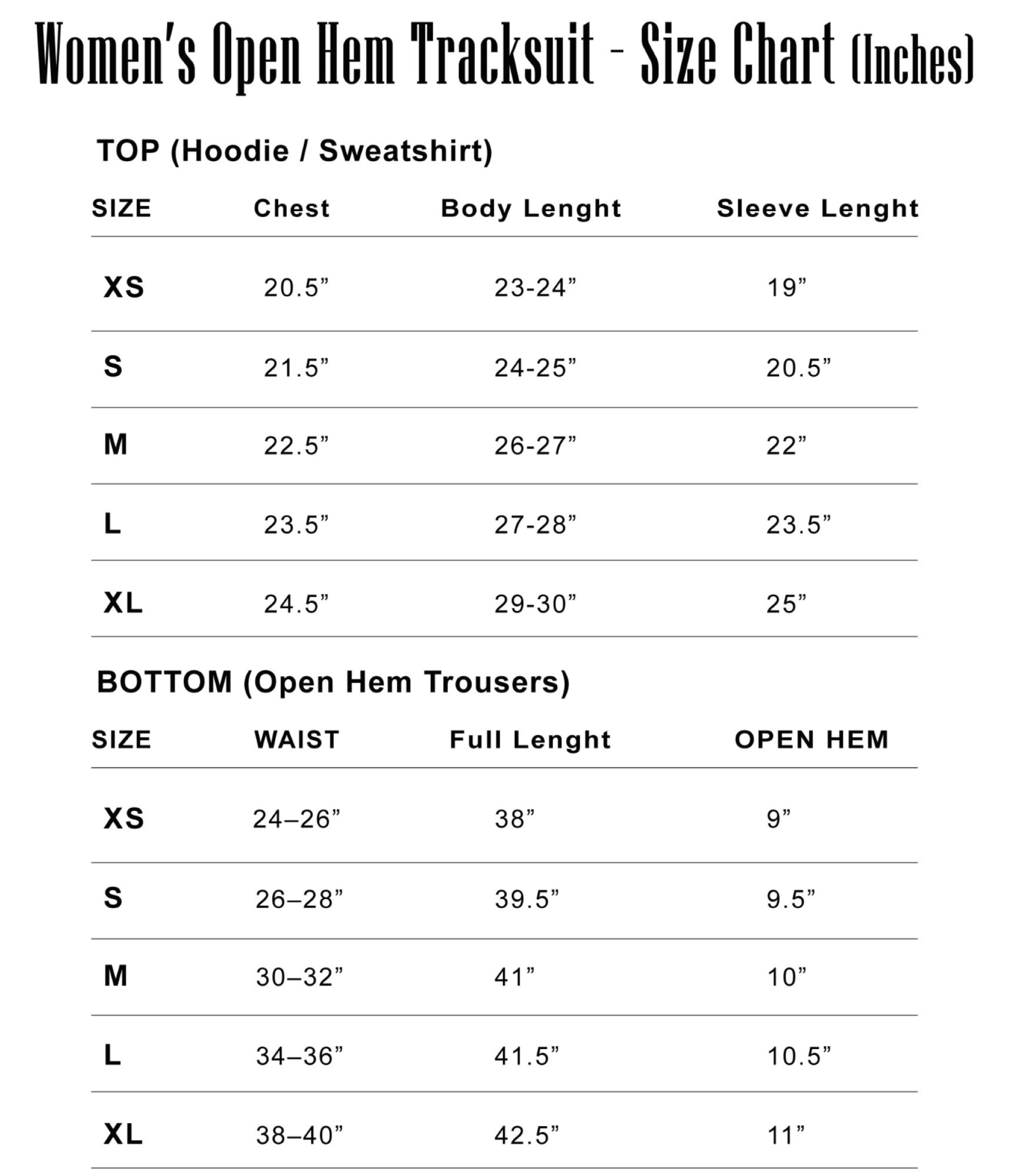 Women's Open Hem Tracksuit - Size Chart (Inches)

TOP (Hoodie / Sweatshirt)

| SIZE | Chest | Body Lenght | Sleeve Lenght |
|---|---|---|---|
| XS | 20.5” | 23-24” | 19” |
| S | 21.5” | 24-25” | 20.5” |
| M | 22.5” | 26-27” | 22” |
| L | 23.5” | 27-28” | 23.5” |
| XL | 24.5” | 29-30” | 25” |

BOTTOM (Open Hem Trousers)

| SIZE | WAIST | Full Lenght | OPEN HEM |
|---|---|---|---|
| XS | 24–26” | 38” | 9” |
| S | 26–28” | 39.5” | 9.5” |
| M | 30–32” | 41” | 10” |
| L | 34–36” | 41.5” | 10.5” |
| XL | 38–40” | 42.5” | 11” |